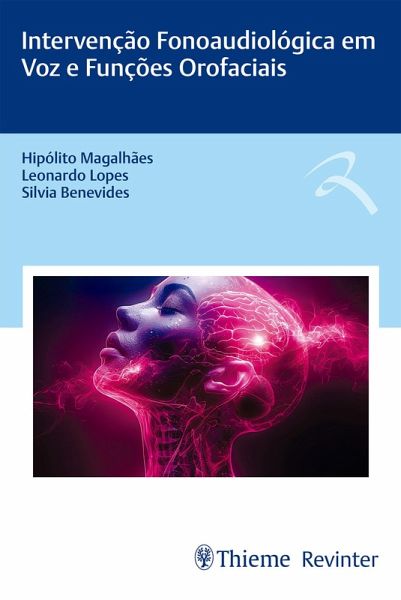 Intervenção Fonoaudiológica em Voz e Funções Orofaciais

Hipólito Magalhães
Leonardo Lopes
Silvia Benevides

Thieme Revinter